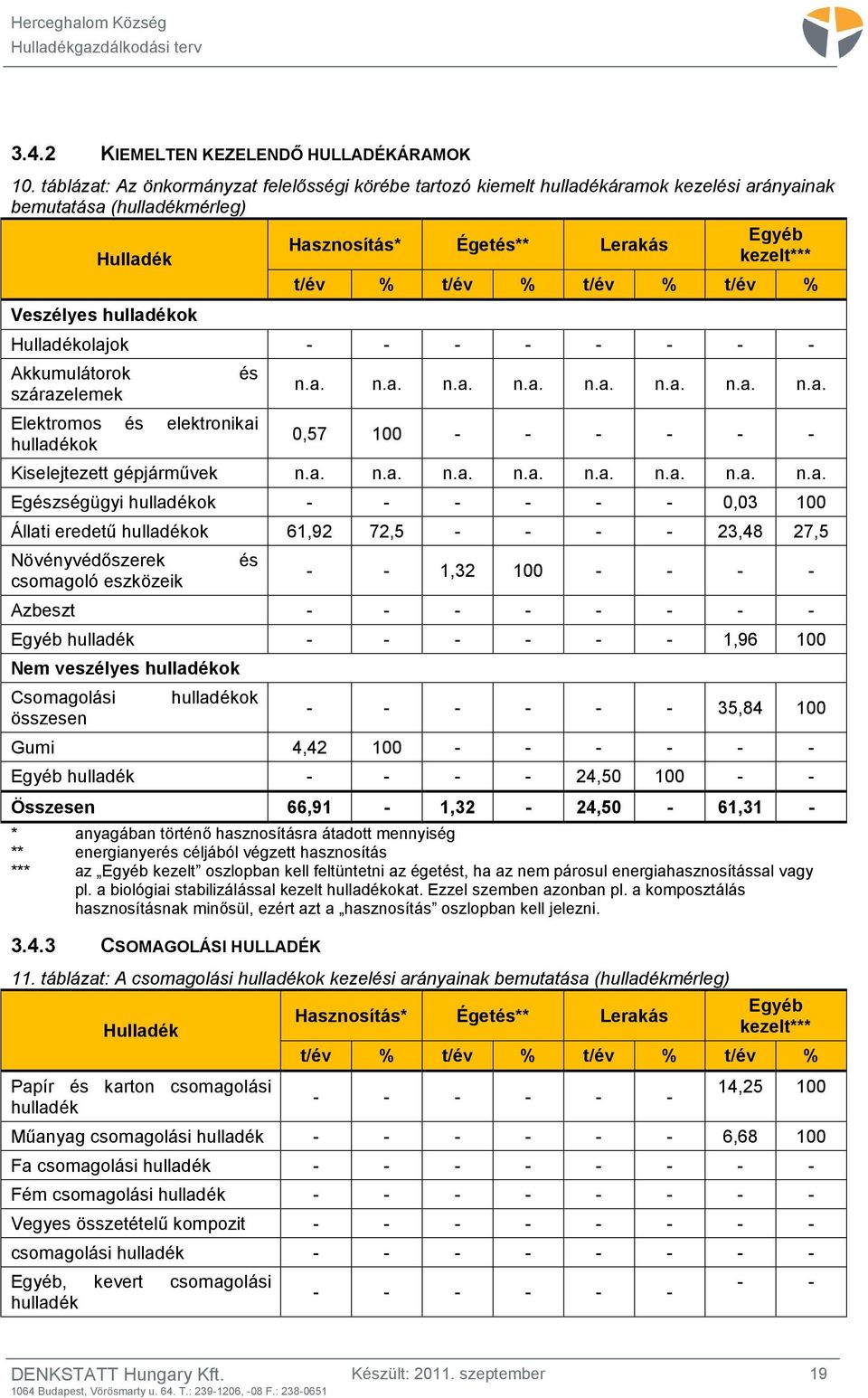 Herceghalom Község
Hulladékgazdálkodási terv

3.4.2 KIEMELTEN KEZELENDŐ HULLADÉKÁRAMOK

10. táblázat: Az önkormányzat felelősségi körébe tartozó kiemelt hulladékáramok kezelési arányainak bemutatása (hulladékmérleg)

| Hulladék | Hasznosítás* | | Égetés** | | Lerakás | | Egyéb kezelt*** | |
|---|---|---|---|---|---|---|---|---|
| | t/év | % | t/év | % | t/év | % | t/év | % |
| Veszélyes hulladékok | | | | | | | | |
| Hulladékolajok | - | - | - | - | - | - | - | - |
| Akkumulátorok és szárazelemek | n.a. | n.a. | n.a. | n.a. | n.a. | n.a. | n.a. | n.a. |
| Elektromos és elektronikai hulladékok | 0,57 | 100 | - | - | - | - | - | - |
| Kiselejtezett gépjárművek | n.a. | n.a. | n.a. | n.a. | n.a. | n.a. | n.a. | n.a. |
| Egészségügyi hulladékok | - | - | - | - | - | - | 0,03 | 100 |
| Állati eredetű hulladékok | 61,92 | 72,5 | - | - | - | - | 23,48 | 27,5 |
| Növényvédőszerek és csomagoló eszközeik | - | - | 1,32 | 100 | - | - | - | - |
| Azbeszt | - | - | - | - | - | - | - | - |
| Egyéb hulladék | - | - | - | - | - | - | 1,96 | 100 |
| Nem veszélyes hulladékok | | | | | | | | |
| Csomagolási hulladékok összesen | - | - | - | - | - | - | 35,84 | 100 |
| Gumi | 4,42 | 100 | - | - | - | - | - | - |
| Egyéb hulladék | - | - | - | - | 24,50 | 100 | - | - |
| Összesen | 66,91 | - | 1,32 | - | 24,50 | - | 61,31 | - |

* anyagában történő hasznosításra átadott mennyiség
** energianyerés céljából végzett hasznosítás
*** az „Egyéb kezelt” oszlopban kell feltüntetni az égetést, ha az nem párosul energiahasznosítással vagy pl. a biológiai stabilizálással kezelt hulladékokat. Ezzel szemben azonban pl. a komposztálás hasznosításnak minősül, ezért azt a „hasznosítás” oszlopban kell jelezni.

3.4.3 CSOMAGOLÁSI HULLADÉK

11. táblázat: A csomagolási hulladékok kezelési arányainak bemutatása (hulladékmérleg)

| Hulladék | Hasznosítás* | | Égetés** | | Lerakás | | Egyéb kezelt*** | |
|---|---|---|---|---|---|---|---|---|
| | t/év | % | t/év | % | t/év | % | t/év | % |
| Papír és karton csomagolási hulladék | - | - | - | - | - | - | 14,25 | 100 |
| Műanyag csomagolási hulladék | - | - | - | - | - | - | 6,68 | 100 |
| Fa csomagolási hulladék | - | - | - | - | - | - | - | - |
| Fém csomagolási hulladék | - | - | - | - | - | - | - | - |
| Vegyes összetételű kompozit | - | - | - | - | - | - | - | - |
| csomagolási hulladék | - | - | - | - | - | - | - | - |
| Egyéb, kevert csomagolási hulladék | - | - | - | - | - | - | - | - |

DENKSTATT Hungary Kft.
1064 Budapest, Vörösmarty u. 64. T.: 239-1206, -08 F.: 238-0651
Készült: 2011. szeptember
19